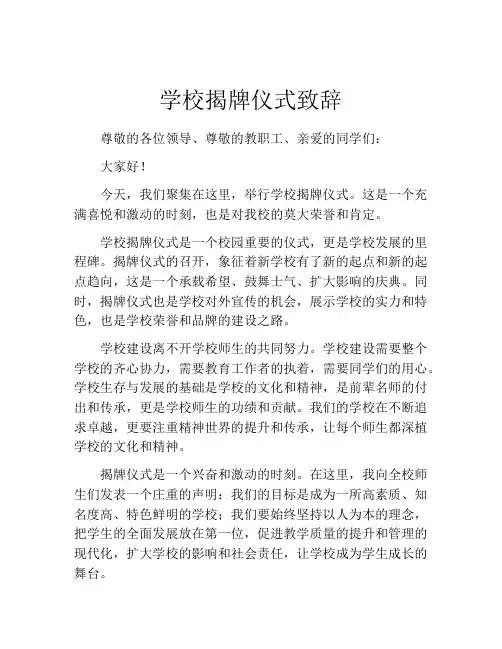 学校揭牌仪式致辞

尊敬的各位领导、尊敬的教职工、亲爱的同学们：

大家好！

今天，我们聚集在这里，举行学校揭牌仪式。这是一个充满喜悦和激动的时刻，也是对我校的莫大荣誉和肯定。

学校揭牌仪式是一个校园重要的仪式，更是学校发展的里程碑。揭牌仪式的召开，象征着新学校有了新的起点和新的起点趋向，这是一个承载希望、鼓舞士气、扩大影响的庆典。同时，揭牌仪式也是学校对外宣传的机会，展示学校的实力和特色，也是学校荣誉和品牌的建设之路。

学校建设离不开学校师生的共同努力。学校建设需要整个学校的齐心协力，需要教育工作者的执着，需要同学们的用心。学校生存与发展的基础是学校的文化和精神，是前辈名师的付出和传承，更是学校师生的功绩和贡献。我们的学校在不断追求卓越，更要注重精神世界的提升和传承，让每个师生都深植学校的文化和精神。

揭牌仪式是一个兴奋和激动的时刻。在这里，我向全校师生们发表一个庄重的声明：我们的目标是成为一所高素质、知名度高、特色鲜明的学校；我们要始终坚持以人为本的理念，把学生的全面发展放在第一位，促进教学质量的提升和管理的现代化，扩大学校的影响和社会责任，让学校成为学生成长的舞台。